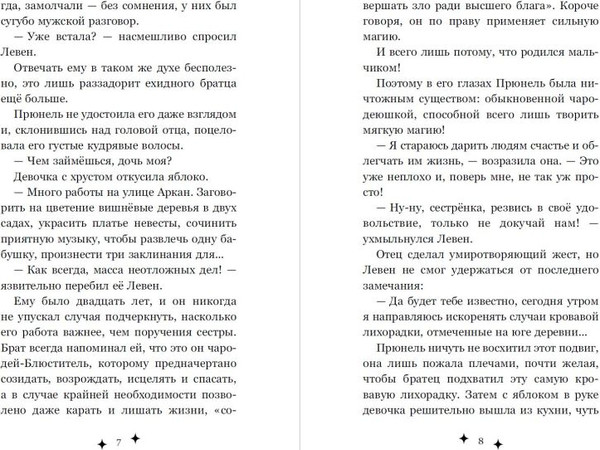 гда, замолчали — без сомнения, у них был сугубо мужской разговор.

— Уже встала? — насмешливо спросил Левен.

Отвечать ему в таком же духе бесполезно, это лишь раззадорит ехидного братца ещё больше.

Прюнель не удостоила его даже взглядом и, склонившись над головой отца, поцеловала его густые кудрявые волосы.

— Чем займёшься, дочь моя?

Девочка с хрустом откусила яблоко.

— Много работы на улице Аркан. Заговорить на цветение вишнёвые деревья в двух садах, украсить платье невесты, сочинить приятную музыку, чтобы развлечь одну бабушку, произнести три заклинания для...

— Как всегда, масса неотложных дел! — язвительно перебил её Левен.

Ему было двадцать лет, и он никогда не упускал случая подчеркнуть, насколько его работа важнее, чем поручения сестры. Брат всегда напоминал ей, что это он чародей-Блюститель, которому предначертано созидать, возрождать, исцелять и спасать, а в случае крайней необходимости позволено даже карать и лишать жизни, «со-

7

вершать зло ради высшего блага». Короче говоря, он по праву применяет сильную магию.

И всего лишь потому, что родился мальчиком!

Поэтому в его глазах Прюнель была ничтожным существом: обыкновенной чародеюшкой, способной всего лишь творить мягкую магию!

— Я стараюсь дарить людям счастье и облегчать им жизнь, — возразила она. — Это уже неплохо и, поверь мне, не так уж просто!

— Ну-ну, сестрёнка, резвись в своё удовольствие, только не докучай нам! — ухмыльнулся Левен.

Отец сделал умиротворяющий жест, но Левен не смог удержаться от последнего замечания:

— Да будет тебе известно, сегодня утром я направляюсь искоренять случаи кровавой лихорадки, отмеченные на юге деревни...

Прюнель ничуть не восхитил этот подвиг, она лишь пожала плечами, почти желая, чтобы братец подхватил эту самую кровавую лихорадку. Затем с яблоком в руке девочка решительно вышла из кухни, чуть

8